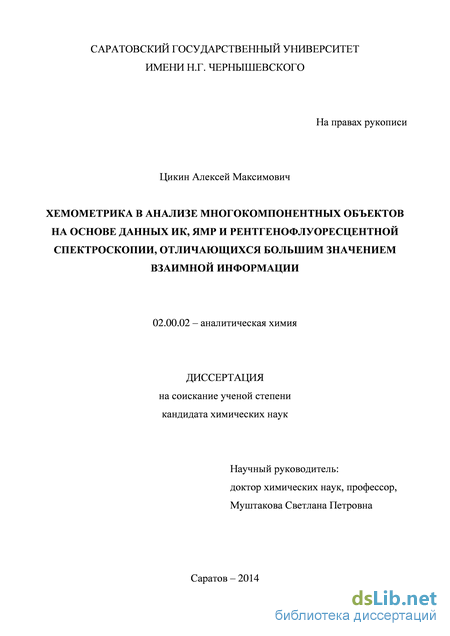 САРАТОВСКИЙ ГОСУДАРСТВЕННЫЙ УНИВЕРСИТЕТ
ИМЕНИ Н.Г. ЧЕРНЫШЕВСКОГО

На правах рукописи

Цикин Алексей Максимович

ХЕМОМЕТРИКА В АНАЛИЗЕ МНОГОКОМПОНЕНТНЫХ ОБЪЕКТОВ НА ОСНОВЕ ДАННЫХ ИК, ЯМР И РЕНТГЕНОФЛУОРЕСЦЕНТНОЙ СПЕКТРОСКОПИИ, ОТЛИЧАЮЩИХСЯ БОЛЬШИМ ЗНАЧЕНИЕМ ВЗАИМНОЙ ИНФОРМАЦИИ

02.00.02 – аналитическая химия

ДИССЕРТАЦИЯ
на соискание ученой степени
кандидата химических наук

Научный руководитель:
доктор химических наук, профессор,
Муштакова Светлана Петровна

Саратов – 2014

dsLib.net
библиотека диссертаций